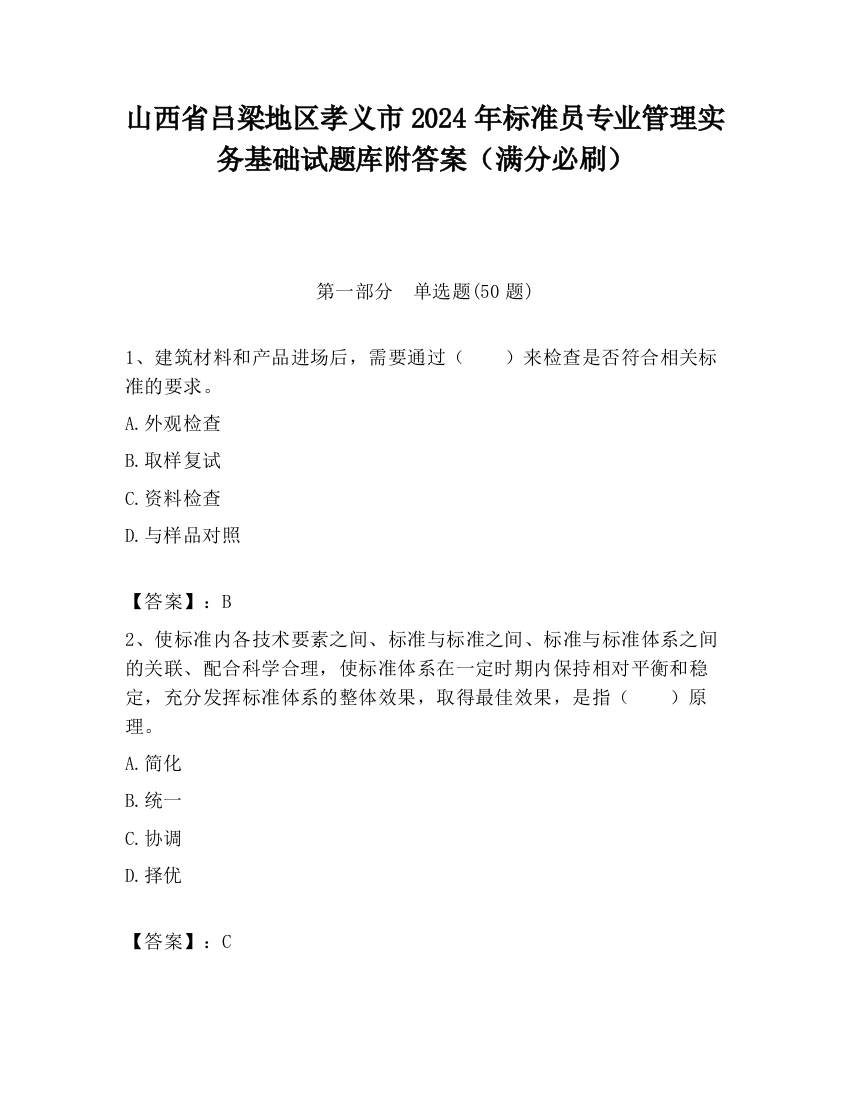 山西省吕梁地区孝义市2024年标准员专业管理实务基础试题库附答案（满分必刷）

第一部分　单选题(50题)

1、建筑材料和产品进场后，需要通过（　　）来检查是否符合相关标准的要求。

A.外观检查

B.取样复试

C.资料检查

D.与样品对照

【答案】：B

2、使标准内各技术要素之间、标准与标准之间、标准与标准体系之间的关联、配合科学合理，使标准体系在一定时期内保持相对平衡和稳定，充分发挥标准体系的整体效果，取得最佳效果，是指（　　）原理。

A.简化

B.统一

C.协调

D.择优

【答案】：C